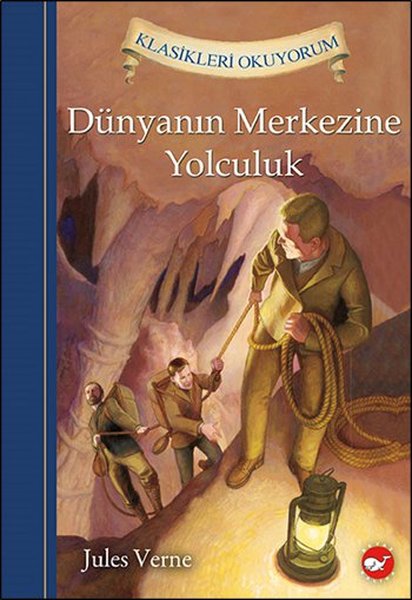 KLASİKLERİ OKUYORUM

Dünyanın Merkezine Yolculuk

Jules Verne